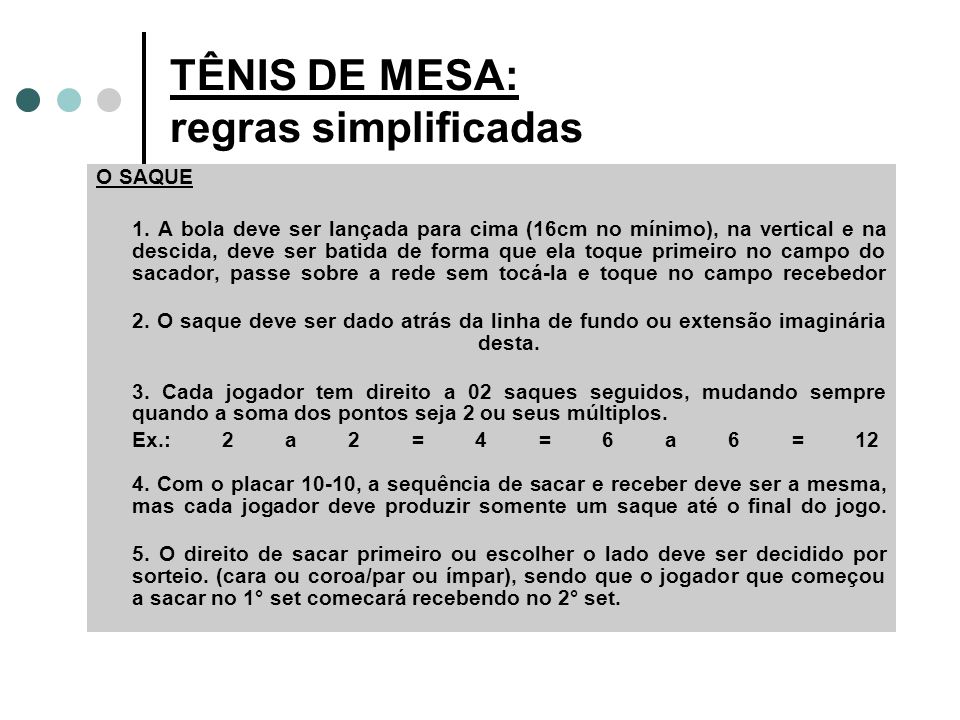 TÊNIS DE MESA:
regras simplificadas

O SAQUE

1. A bola deve ser lançada para cima (16cm no mínimo), na vertical e na descida, deve ser batida de forma que ela toque primeiro no campo do sacador, passe sobre a rede sem tocá-la e toque no campo recebedor

2. O saque deve ser dado atrás da linha de fundo ou extensão imaginária desta.

3. Cada jogador tem direito a 02 saques seguidos, mudando sempre quando a soma dos pontos seja 2 ou seus múltiplos.
Ex.: 2 a 2 = 4 = 6 a 6 = 12

4. Com o placar 10-10, a sequência de sacar e receber deve ser a mesma, mas cada jogador deve produzir somente um saque até o final do jogo.

5. O direito de sacar primeiro ou escolher o lado deve ser decidido por sorteio. (cara ou coroa/par ou ímpar), sendo que o jogador que começou a sacar no 1° set comecará recebendo no 2° set.